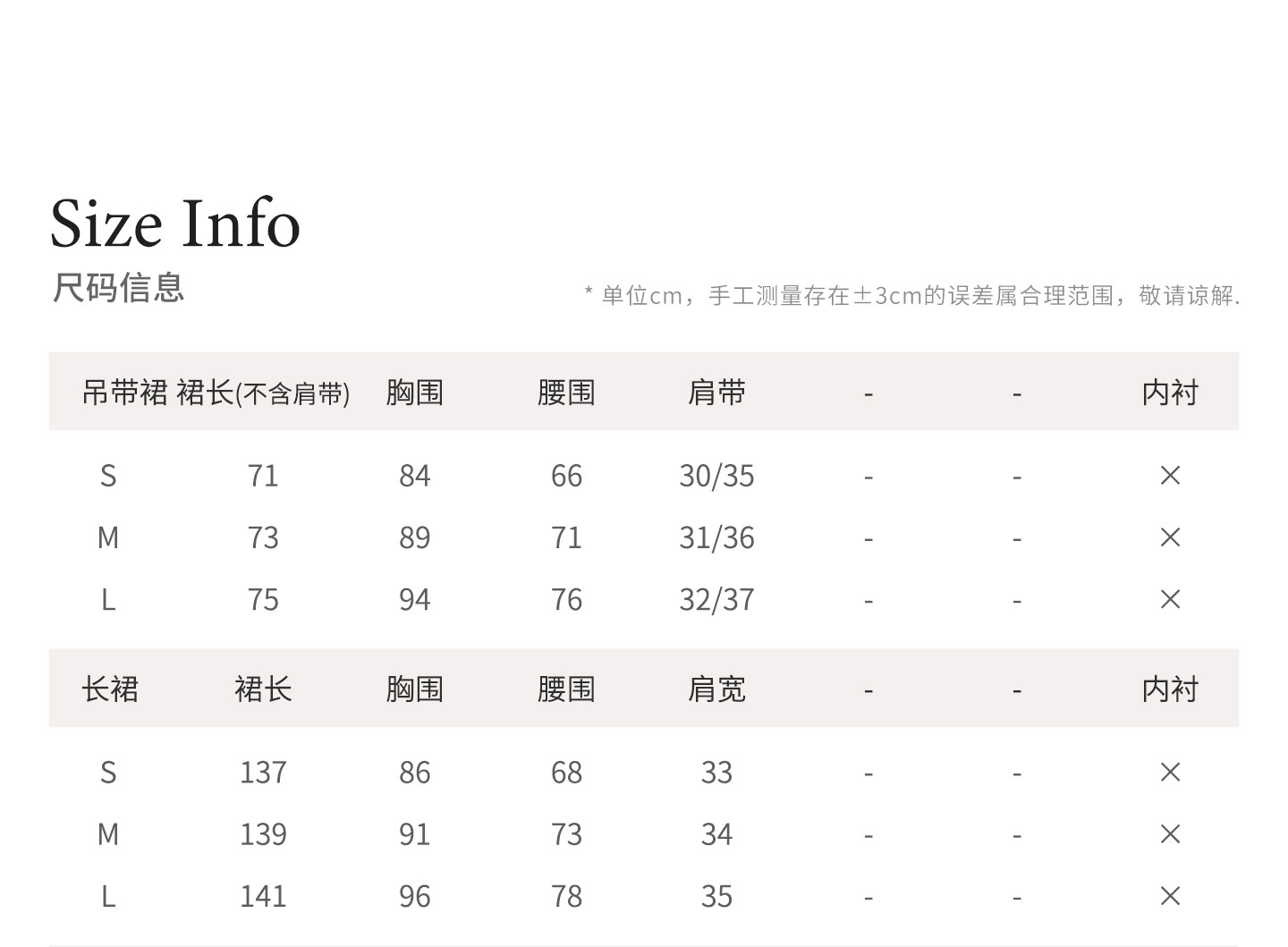 Size Info
尺码信息

* 单位cm，手工测量存在±3cm的误差属合理范围，敬请谅解.

| 吊带裙 | 裙长(不含肩带) | 胸围 | 腰围 | 肩带 | - | - | 内衬 |
|---|---|---|---|---|---|---|---|
| S | 71 | 84 | 66 | 30/35 | - | - | × |
| M | 73 | 89 | 71 | 31/36 | - | - | × |
| L | 75 | 94 | 76 | 32/37 | - | - | × |

| 长裙 | 裙长 | 胸围 | 腰围 | 肩宽 | - | - | 内衬 |
|---|---|---|---|---|---|---|---|
| S | 137 | 86 | 68 | 33 | - | - | × |
| M | 139 | 91 | 73 | 34 | - | - | × |
| L | 141 | 96 | 78 | 35 | - | - | × |